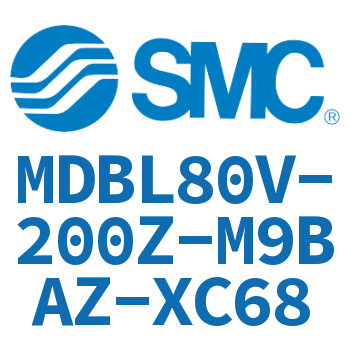 SMC®

MDBL80V-200Z-M9BAZ-XC68